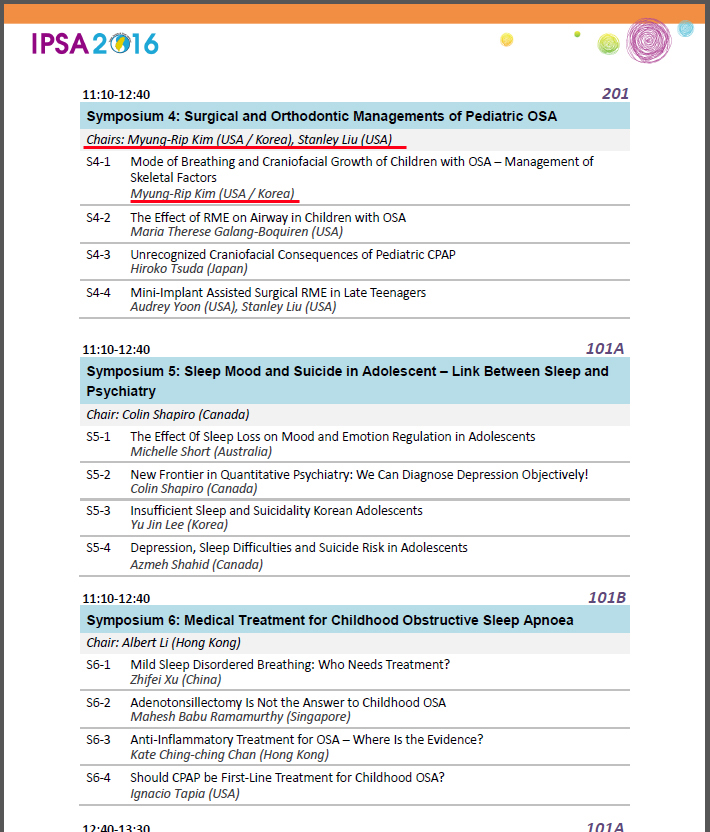 IPSA2016

11:10-12:40 201

Symposium 4: Surgical and Orthodontic Managements of Pediatric OSA

Chairs: Myung-Rip Kim (USA / Korea), Stanley Liu (USA)

S4-1 Mode of Breathing and Craniofacial Growth of Children with OSA – Management of Skeletal Factors
Myung-Rip Kim (USA / Korea)

S4-2 The Effect of RME on Airway in Children with OSA
Maria Therese Galang-Boquiren (USA)

S4-3 Unrecognized Craniofacial Consequences of Pediatric CPAP
Hiroko Tsuda (Japan)

S4-4 Mini-Implant Assisted Surgical RME in Late Teenagers
Audrey Yoon (USA), Stanley Liu (USA)

11:10-12:40 101A

Symposium 5: Sleep Mood and Suicide in Adolescent – Link Between Sleep and Psychiatry

Chair: Colin Shapiro (Canada)

S5-1 The Effect 0f Sleep Loss on Mood and Emotion Regulation in Adolescents
Michelle Short (Australia)

S5-2 New Frontier in Quantitative Psychiatry: We Can Diagnose Depression Objectively!
Colin Shapiro (Canada)

S5-3 Insufficient Sleep and Suicidality Korean Adolescents
Yu Jin Lee (Korea)

S5-4 Depression, Sleep Difficulties and Suicide Risk in Adolescents
Azmeh Shahid (Canada)

11:10-12:40 101B

Symposium 6: Medical Treatment for Childhood Obstructive Sleep Apnoea

Chair: Albert Li (Hong Kong)

S6-1 Mild Sleep Disordered Breathing: Who Needs Treatment?
Zhifei Xu (China)

S6-2 Adenotonsillectomy Is Not the Answer to Childhood OSA
Mahesh Babu Ramamurthy (Singapore)

S6-3 Anti-Inflammatory Treatment for OSA – Where Is the Evidence?
Kate Ching-ching Chan (Hong Kong)

S6-4 Should CPAP be First-Line Treatment for Childhood OSA?
Ignacio Tapia (USA)

12:40-13:30 101A